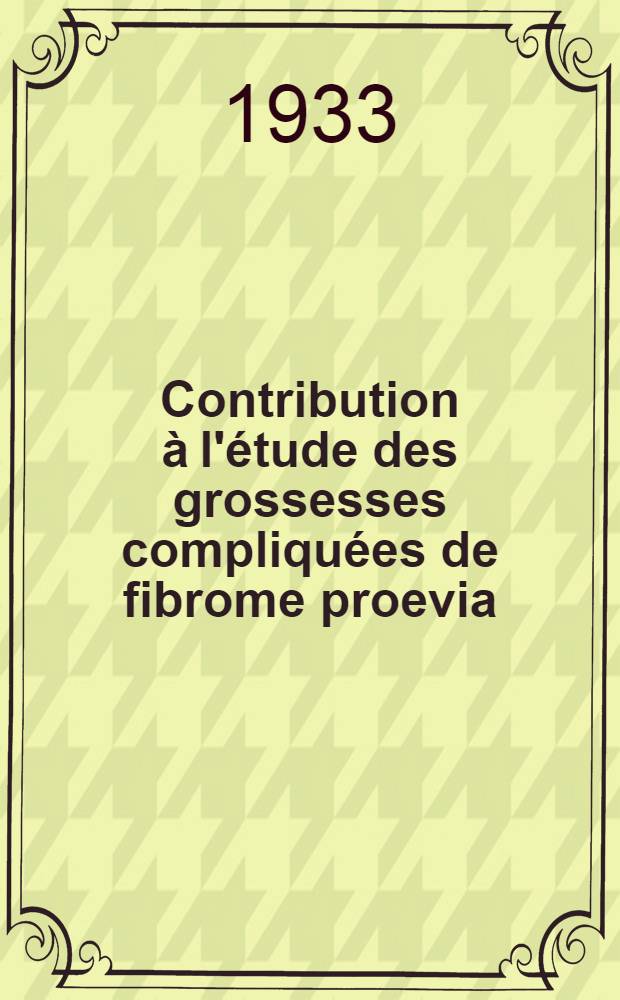 1933

Contribution à l'étude des grossesses compliquées de fibrome proevia